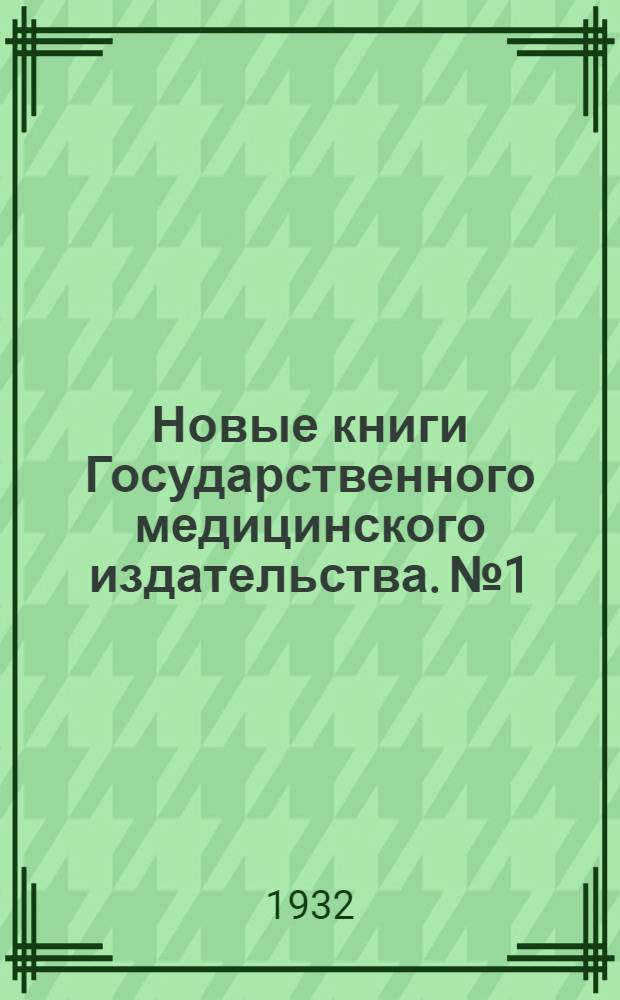 Новые книги Государственного медицинского издательства. №1

1932